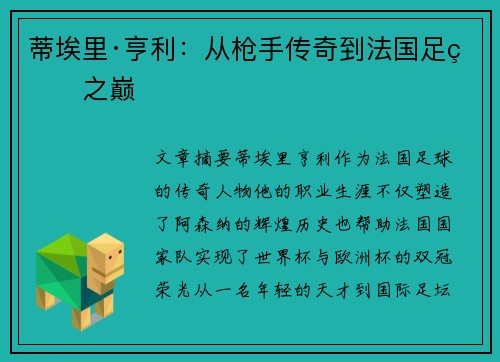 蒂埃里·亨利：从枪手传奇到法国足ç之巅

文章摘要蒂埃里亨利作为法国足球的传奇人物他的职业生涯不仅塑造了阿森纳的辉煌历史也帮助法国国家队实现了世界杯与欧洲杯的双冠荣光从一名年轻的天才到国际足坛